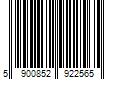 5 900852 922565